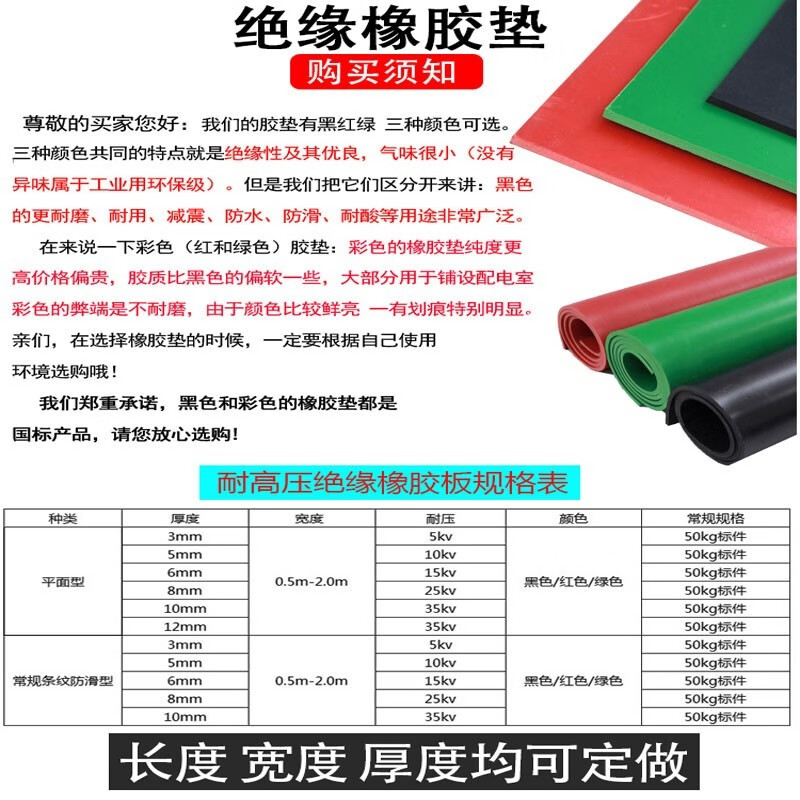 绝缘橡胶垫

购买须知

尊敬的买家您好：我们的胶垫有黑红绿 三种颜色可选。三种颜色共同的特点就是绝缘性及其优良，气味很小（没有异味属于工业用环保级）。但是我们把它们区分开来讲：黑色的更耐磨、耐用、减震、防水、防滑、耐酸等用途非常广泛。

在来说一下彩色（红和绿色）胶垫：彩色的橡胶垫纯度更高价格偏贵，胶质比黑色的偏软一些，大部分用于铺设配电室彩色的弊端是不耐磨，由于颜色比较鲜亮 一有划痕特别明显。亲们，在选择橡胶垫的时候，一定要根据自己使用环境选购哦！

我们郑重承诺，黑色和彩色的橡胶垫都是国标产品，请您放心选购！

耐高压绝缘橡胶板规格表

| 种类 | 厚度 | 宽度 | 耐压 | 颜色 | 常规规格 |
|---|---|---|---|---|---|
| 平面型 | 3mm | 0.5m-2.0m | 5kv | 黑色/红色/绿色 | 50kg标件 |
| | 5mm | | 10kv | | 50kg标件 |
| | 6mm | | 15kv | | 50kg标件 |
| | 8mm | | 25kv | | 50kg标件 |
| | 10mm | | 35kv | | 50kg标件 |
| | 12mm | | 35kv | | 50kg标件 |
| 常规条纹防滑型 | 3mm | 0.5m-2.0m | 5kv | 黑色/红色/绿色 | 50kg标件 |
| | 5mm | | 10kv | | 50kg标件 |
| | 6mm | | 15kv | | 50kg标件 |
| | 8mm | | 25kv | | 50kg标件 |
| | 10mm | | 35kv | | 50kg标件 |

长度 宽度 厚度均可定做